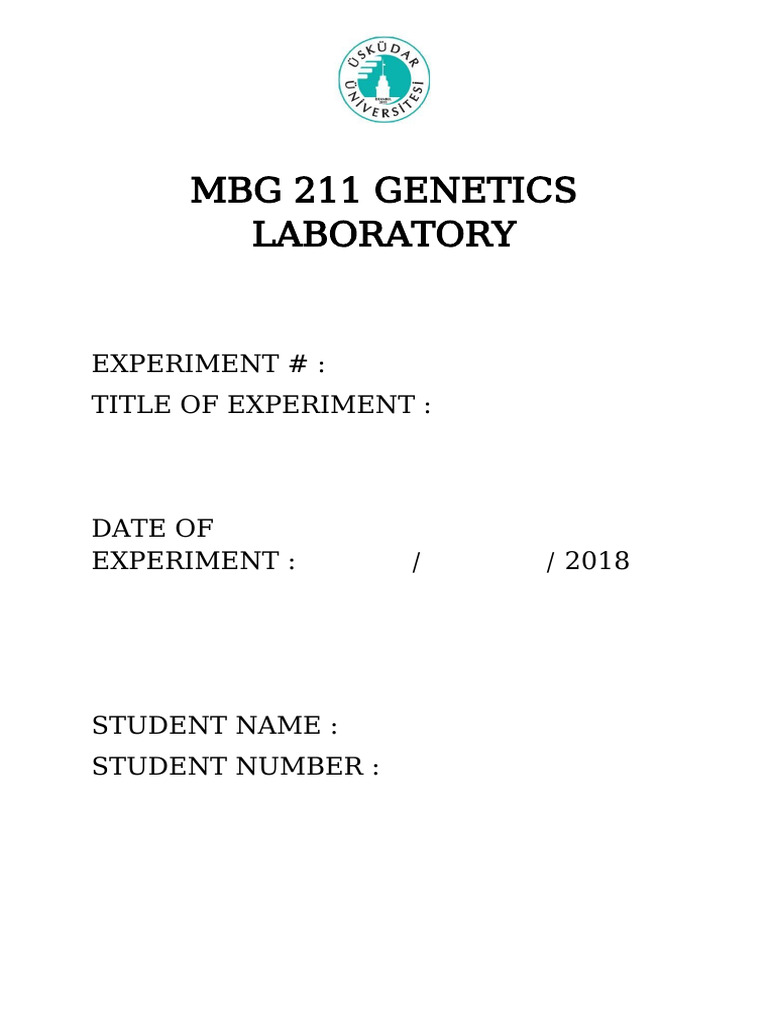 ÜSKÜDAR ÜNİVERSİTESİ

MBG 211 GENETICS LABORATORY

EXPERIMENT # :
TITLE OF EXPERIMENT :

DATE OF EXPERIMENT : / / 2018

STUDENT NAME :
STUDENT NUMBER :